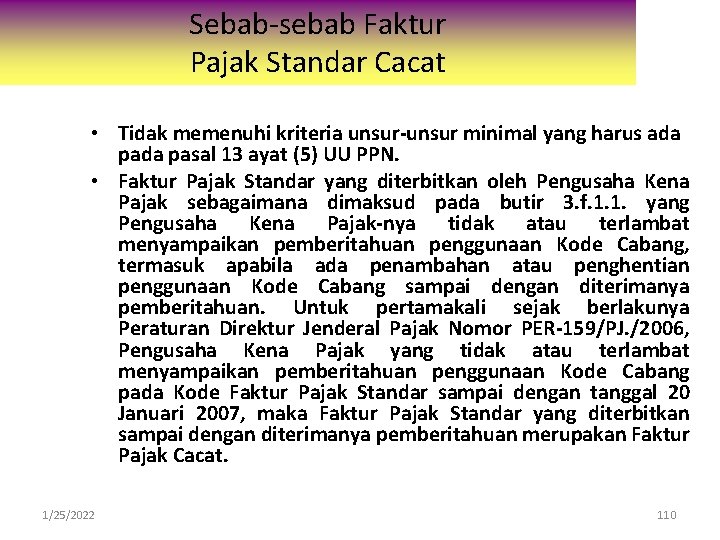 Sebab-sebab Faktur Pajak Standar Cacat

• Tidak memenuhi kriteria unsur-unsur minimal yang harus ada pada pasal 13 ayat (5) UU PPN.

• Faktur Pajak Standar yang diterbitkan oleh Pengusaha Kena Pajak sebagaimana dimaksud pada butir 3.f.1.1. yang Pengusaha Kena Pajak-nya tidak atau terlambat menyampaikan pemberitahuan penggunaan Kode Cabang, termasuk apabila ada penambahan atau penghentian penggunaan Kode Cabang sampai dengan diterimanya pemberitahuan. Untuk pertamakali sejak berlakunya Peraturan Direktur Jenderal Pajak Nomor PER-159/PJ./2006, Pengusaha Kena Pajak yang tidak atau terlambat menyampaikan pemberitahuan penggunaan Kode Cabang pada Kode Faktur Pajak Standar sampai dengan tanggal 20 Januari 2007, maka Faktur Pajak Standar yang diterbitkan sampai dengan diterimanya pemberitahuan merupakan Faktur Pajak Cacat.

1/25/2022

110